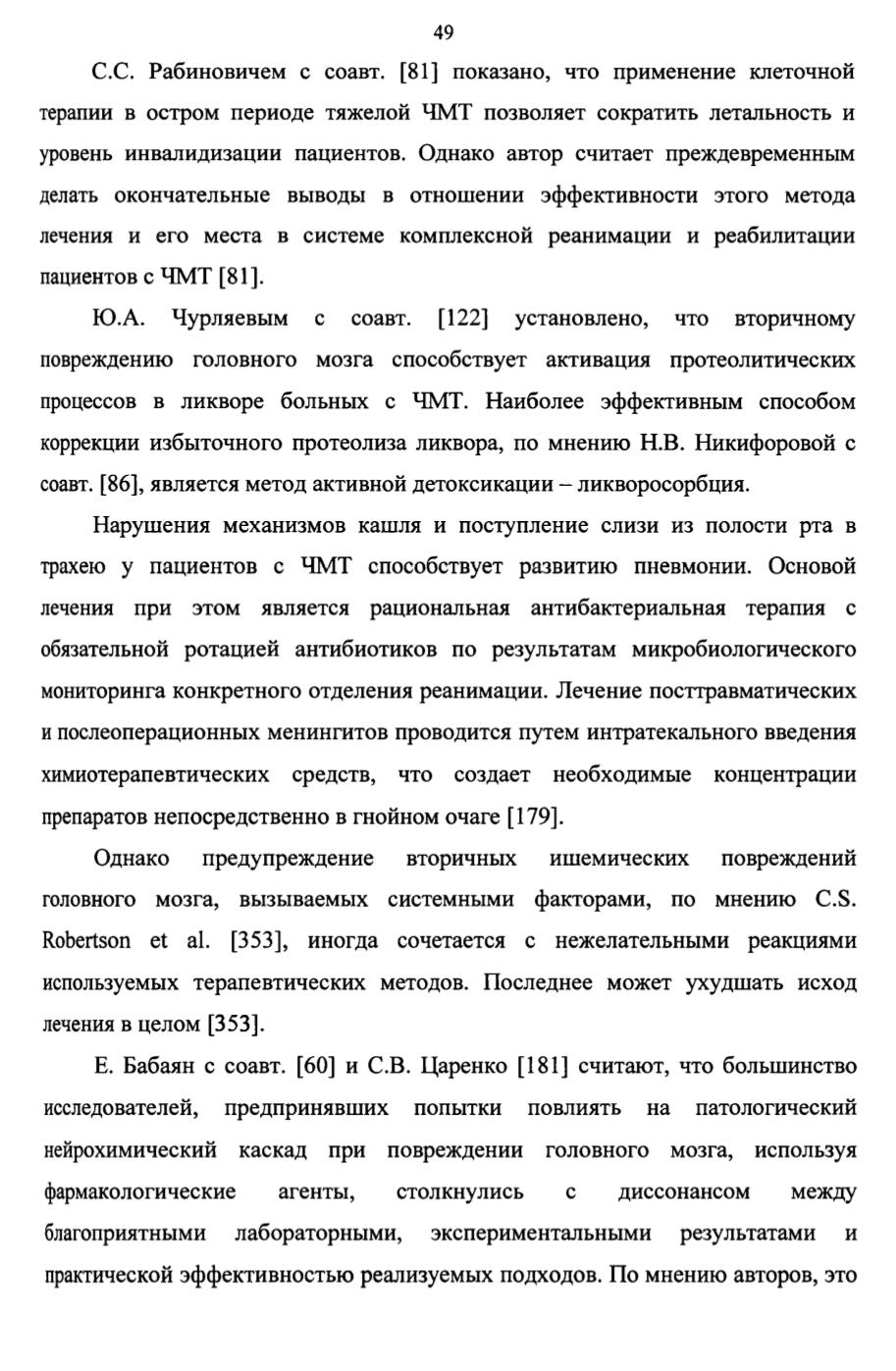 49

С.С. Рабиновичем с соавт. [81] показано, что применение клеточной терапии в остром периоде тяжелой ЧМТ позволяет сократить летальность и уровень инвалидизации пациентов. Однако автор считает преждевременным делать окончательные выводы в отношении эффективности этого метода лечения и его места в системе комплексной реанимации и реабилитации пациентов с ЧМТ [81].

Ю.А. Чурляевым с соавт. [122] установлено, что вторичному повреждению головного мозга способствует активация протеолитических процессов в ликворе больных с ЧМТ. Наиболее эффективным способом коррекции избыточного протеолиза ликвора, по мнению Н.В. Никифоровой с соавт. [86], является метод активной детоксикации – ликворосорбция.

Нарушения механизмов кашля и поступление слизи из полости рта в трахею у пациентов с ЧМТ способствует развитию пневмонии. Основой лечения при этом является рациональная антибактериальная терапия с обязательной ротацией антибиотиков по результатам микробиологического мониторинга конкретного отделения реанимации. Лечение посттравматических и послеоперационных менингитов проводится путем интратекального введения химиотерапевтических средств, что создает необходимые концентрации препаратов непосредственно в гнойном очаге [179].

Однако предупреждение вторичных ишемических повреждений головного мозга, вызываемых системными факторами, по мнению C.S. Robertson et al. [353], иногда сочетается с нежелательными реакциями используемых терапевтических методов. Последнее может ухудшать исход лечения в целом [353].

Е. Бабаян с соавт. [60] и С.В. Царенко [181] считают, что большинство исследователей, предпринявших попытки повлиять на патологический нейрохимический каскад при повреждении головного мозга, используя фармакологические агенты, столкнулись с диссонансом между благоприятными лабораторными, экспериментальными результатами и практической эффективностью реализуемых подходов. По мнению авторов, это